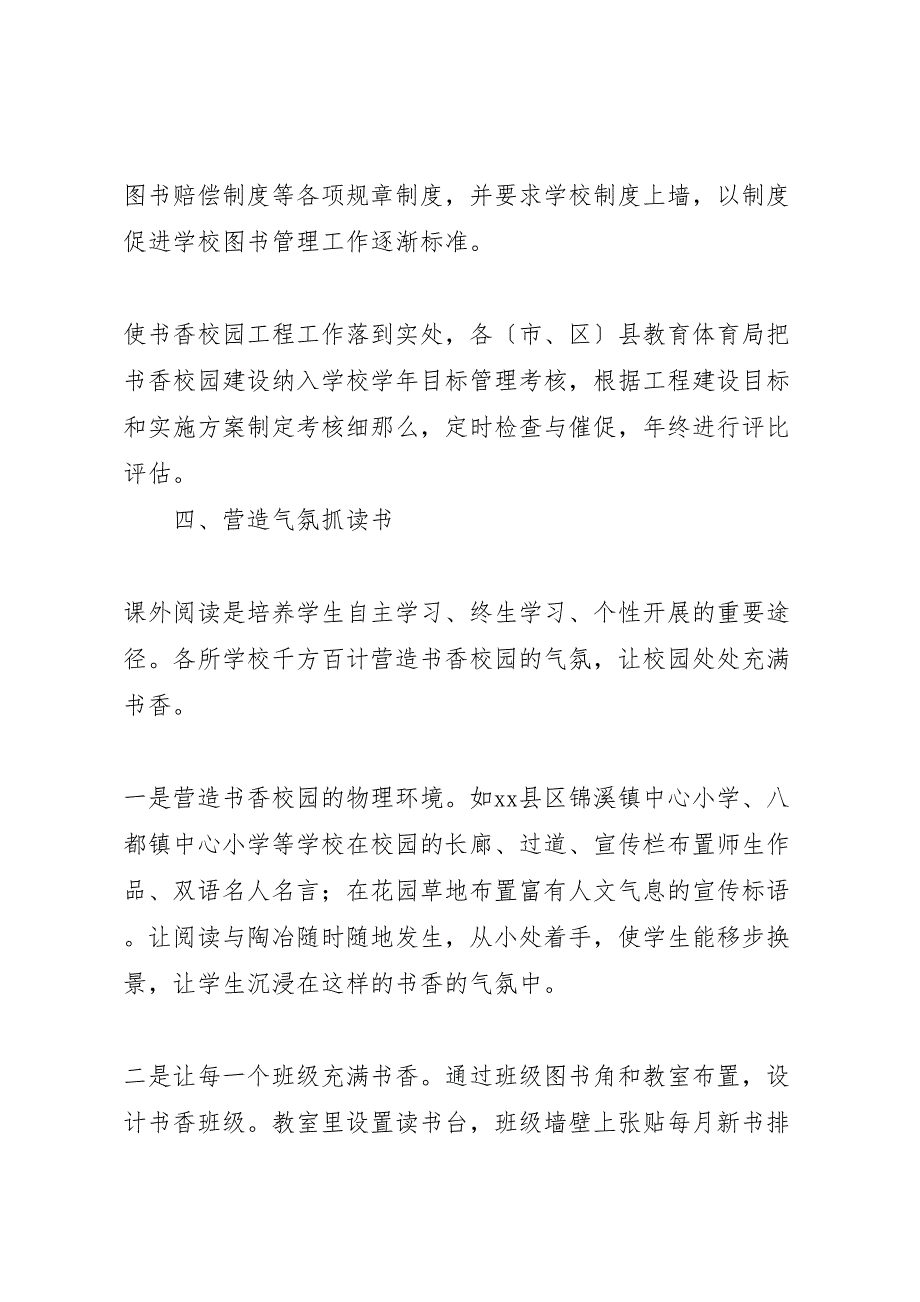 图书赔偿制度等各项规章制度，并要求学校制度上墙，以制度促进学校图书管理工作逐渐标准。

使书香校园工程工作落到实处，各〔市、区〕县教育体育局把书香校园建设纳入学校学年目标管理考核，根据工程建设目标和实施方案制定考核细那么，定时检查与催促，年终进行评比评估。

四、营造气氛抓读书

课外阅读是培养学生自主学习、终生学习、个性开展的重要途径。各所学校千方百计营造书香校园的气氛，让校园处处充满书香。

一是营造书香校园的物理环境。如xx县区锦溪镇中心小学、八都镇中心小学等学校在校园的长廊、过道、宣传栏布置师生作品、双语名人名言；在花园草地布置富有人文气息的宣传标语。让阅读与陶冶随时随地发生，从小处着手，使学生能移步换景，让学生沉浸在这样的书香的气氛中。

二是让每一个班级充满书香。通过班级图书角和教室布置，设计书香班级。教室里设置读书台，班级墙壁上张贴每月新书排